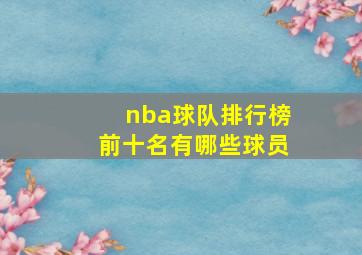 nba球队排行榜
前十名有哪些球员